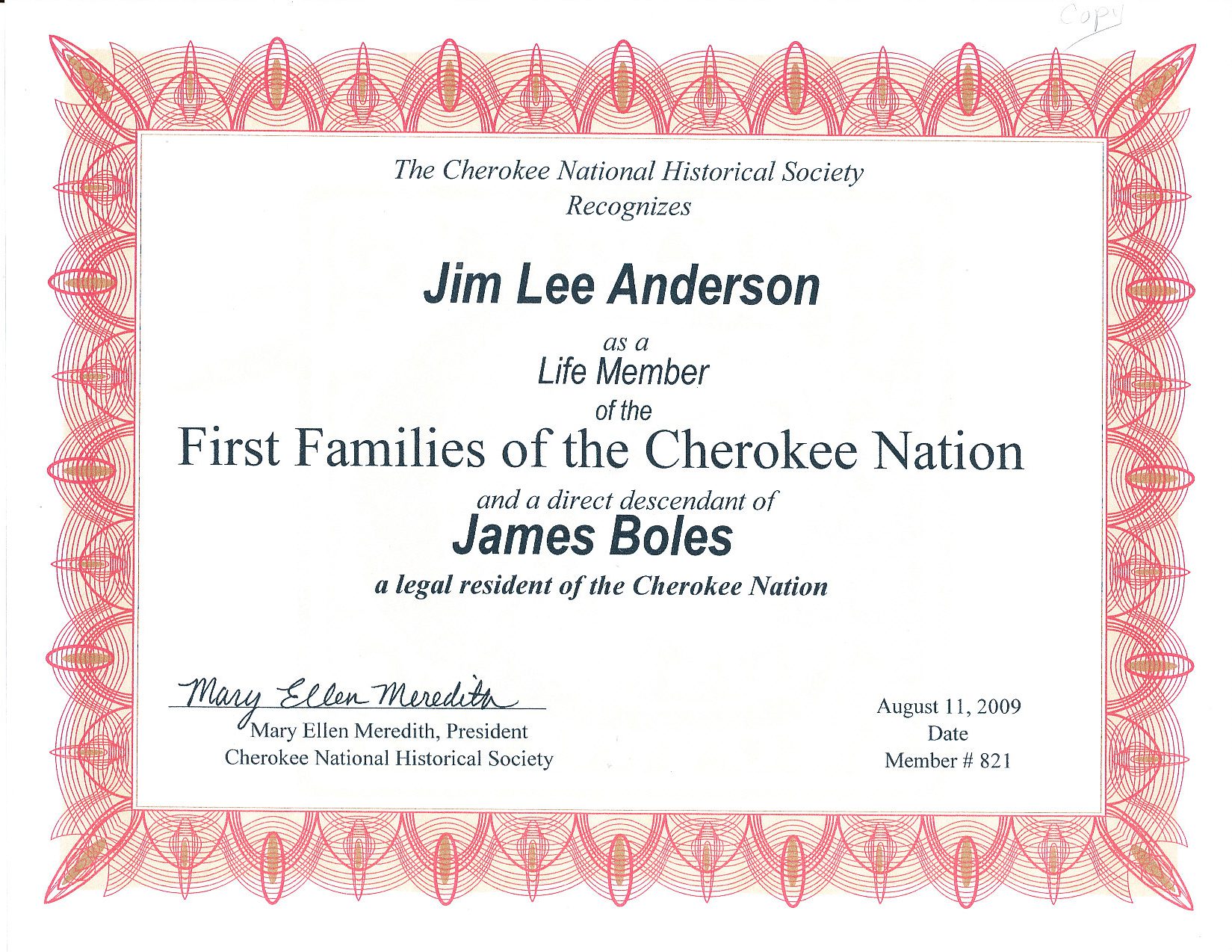 Copy

The Cherokee National Historical Society
Recognizes

Jim Lee Anderson

as a
Life Member
of the
First Families of the Cherokee Nation
and a direct descendant of
James Boles
a legal resident of the Cherokee Nation

Mary Ellen Meredith
Mary Ellen Meredith, President
Cherokee National Historical Society

August 11, 2009
Date
Member # 821